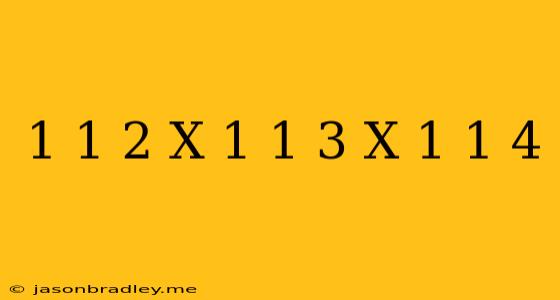 1 1 2 X 1 1 3 X 1 1 4

© jasonbradley.me